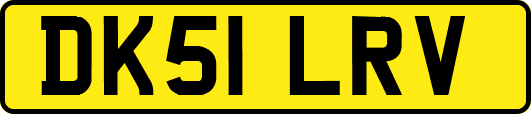 DK51 LRV